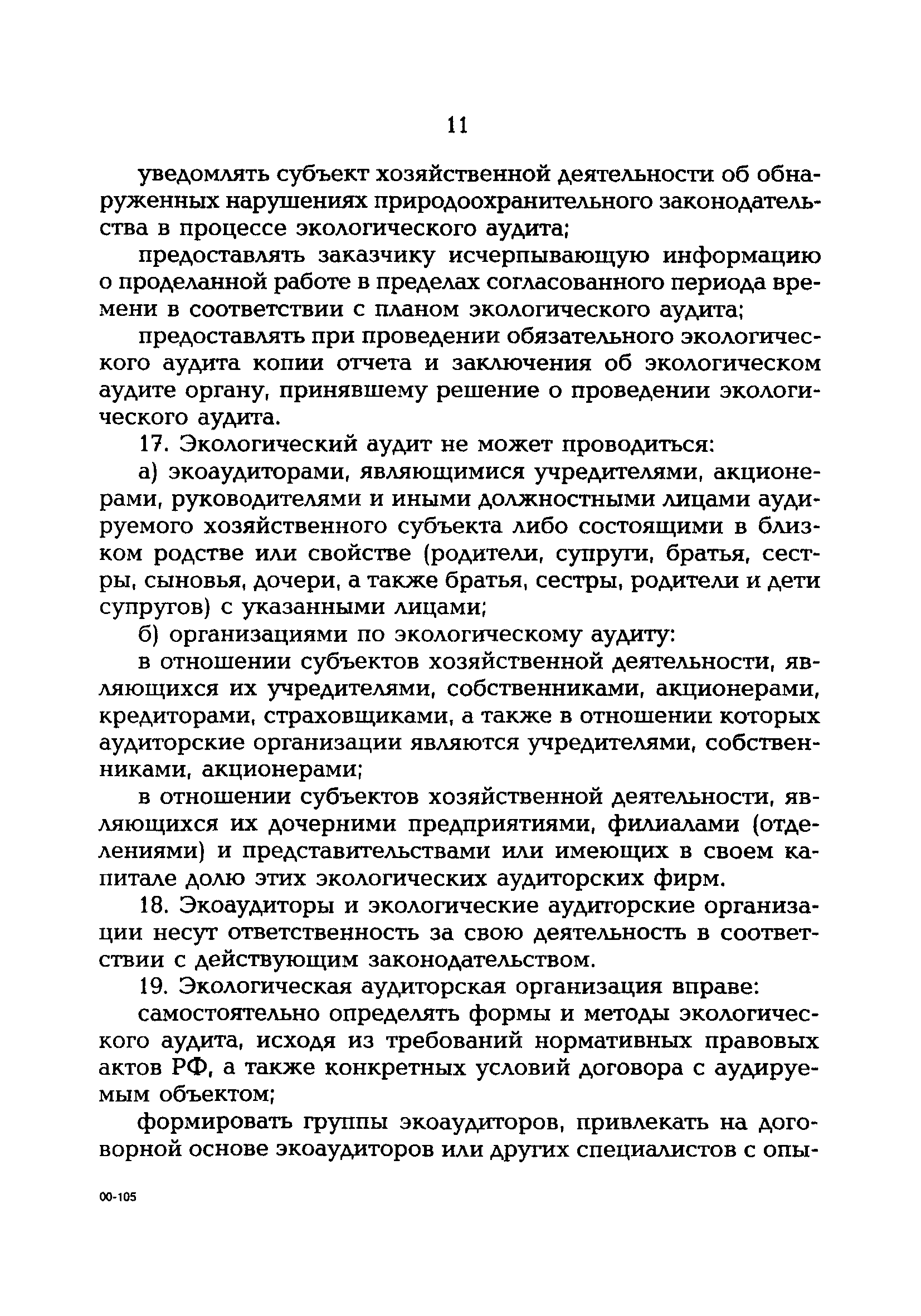 11

уведомлять субъект хозяйственной деятельности об обнаруженных нарушениях природоохранительного законодательства в процессе экологического аудита;

предоставлять заказчику исчерпывающую информацию о проделанной работе в пределах согласованного периода времени в соответствии с планом экологического аудита;

предоставлять при проведении обязательного экологического аудита копии отчета и заключения об экологическом аудите органу, принявшему решение о проведении экологического аудита.

17. Экологический аудит не может проводиться:

а) экоаудиторами, являющимися учредителями, акционерами, руководителями и иными должностными лицами аудируемого хозяйственного субъекта либо состоящими в близком родстве или свойстве (родители, супруги, братья, сестры, сыновья, дочери, а также братья, сестры, родители и дети супругов) с указанными лицами;

б) организациями по экологическому аудиту:

в отношении субъектов хозяйственной деятельности, являющихся их учредителями, собственниками, акционерами, кредиторами, страховщиками, а также в отношении которых аудиторские организации являются учредителями, собственниками, акционерами;

в отношении субъектов хозяйственной деятельности, являющихся их дочерними предприятиями, филиалами (отделениями) и представительствами или имеющих в своем капитале долю этих экологических аудиторских фирм.

18. Экоаудиторы и экологические аудиторские организации несут ответственность за свою деятельность в соответствии с действующим законодательством.

19. Экологическая аудиторская организация вправе:

самостоятельно определять формы и методы экологического аудита, исходя из требований нормативных правовых актов РФ, а также конкретных условий договора с аудируемым объектом;

формировать группы экоаудиторов, привлекать на договорной основе экоаудиторов или других специалистов с опы-

00-105